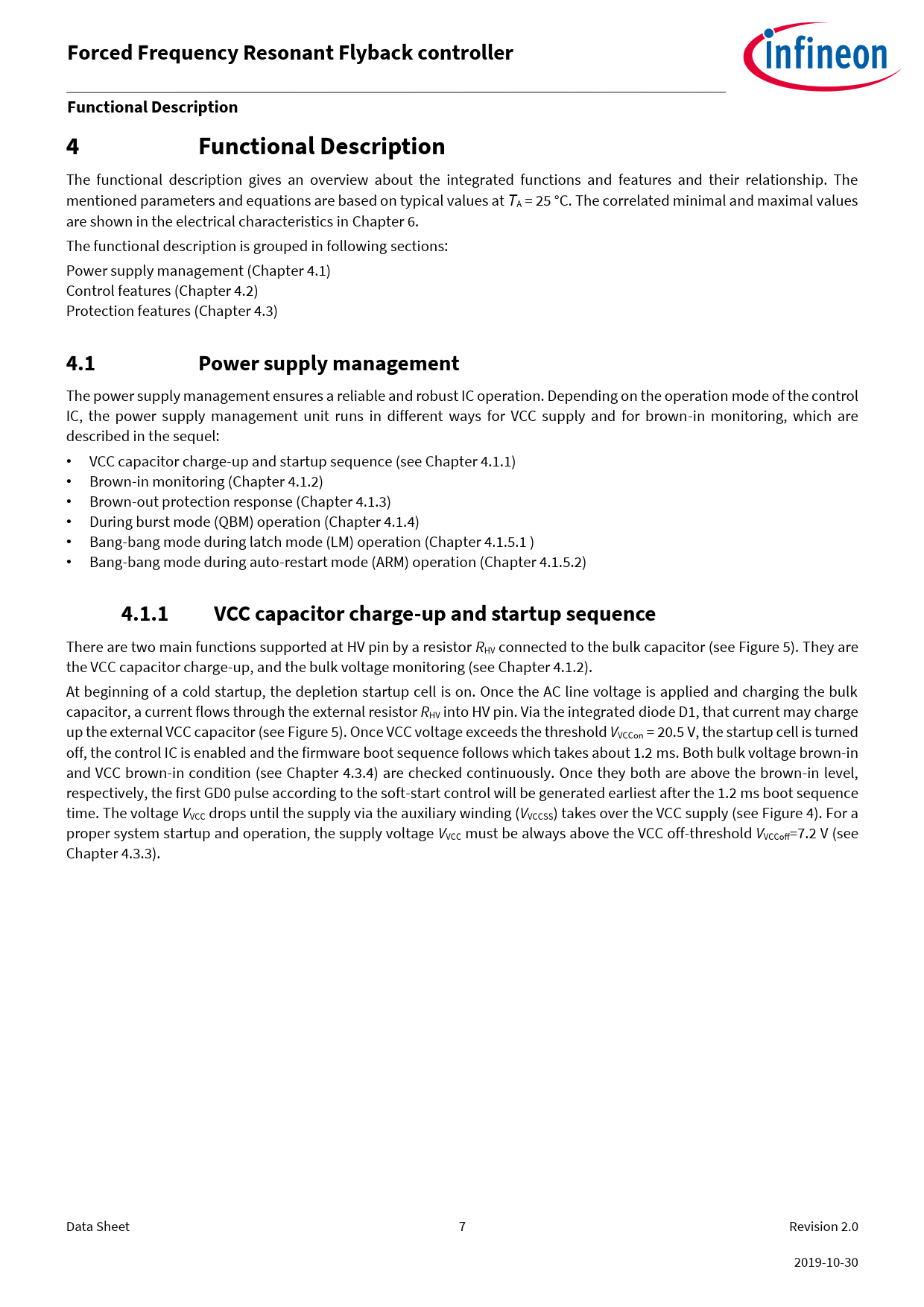 Forced Frequency Resonant Flyback controller

infineon

Functional Description

4 Functional Description

The functional description gives an overview about the integrated functions and features and their relationship. The mentioned parameters and equations are based on typical values at $T_A$ = 25 °C. The correlated minimal and maximal values are shown in the electrical characteristics in Chapter 6.

The functional description is grouped in following sections:

Power supply management (Chapter 4.1)
Control features (Chapter 4.2)
Protection features (Chapter 4.3)

4.1 Power supply management

The power supply management ensures a reliable and robust IC operation. Depending on the operation mode of the control IC, the power supply management unit runs in different ways for VCC supply and for brown-in monitoring, which are described in the sequel:

• VCC capacitor charge-up and startup sequence (see Chapter 4.1.1)
• Brown-in monitoring (Chapter 4.1.2)
• Brown-out protection response (Chapter 4.1.3)
• During burst mode (QBM) operation (Chapter 4.1.4)
• Bang-bang mode during latch mode (LM) operation (Chapter 4.1.5.1 )
• Bang-bang mode during auto-restart mode (ARM) operation (Chapter 4.1.5.2)

4.1.1 VCC capacitor charge-up and startup sequence

There are two main functions supported at HV pin by a resistor $R_{HV}$ connected to the bulk capacitor (see Figure 5). They are the VCC capacitor charge-up, and the bulk voltage monitoring (see Chapter 4.1.2).

At beginning of a cold startup, the depletion startup cell is on. Once the AC line voltage is applied and charging the bulk capacitor, a current flows through the external resistor $R_{HV}$ into HV pin. Via the integrated diode D1, that current may charge up the external VCC capacitor (see Figure 5). Once VCC voltage exceeds the threshold $V_{VCCon}$ = 20.5 V, the startup cell is turned off, the control IC is enabled and the firmware boot sequence follows which takes about 1.2 ms. Both bulk voltage brown-in and VCC brown-in condition (see Chapter 4.3.4) are checked continuously. Once they both are above the brown-in level, respectively, the first GD0 pulse according to the soft-start control will be generated earliest after the 1.2 ms boot sequence time. The voltage $V_{VCC}$ drops until the supply via the auxiliary winding ($V_{VCCSS}$) takes over the VCC supply (see Figure 4). For a proper system startup and operation, the supply voltage $V_{VCC}$ must be always above the VCC off-threshold $V_{VCCoff}$=7.2 V (see Chapter 4.3.3).

Data Sheet 7 Revision 2.0

2019-10-30